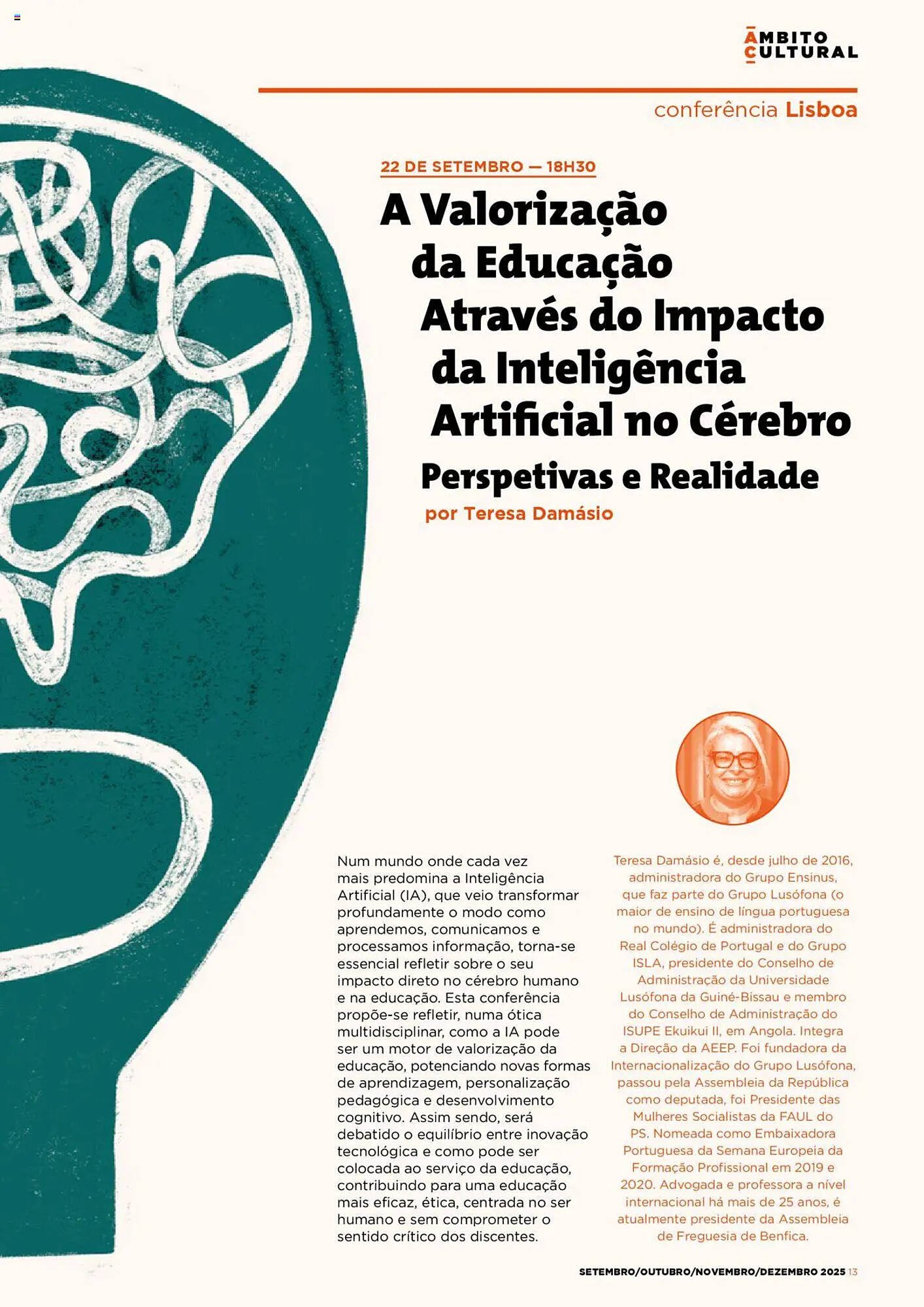 ÂMBITO CULTURAL

conferência Lisboa

22 DE SETEMBRO — 18H30

A Valorização da Educação Através do Impacto da Inteligência Artificial no Cérebro

Perspetivas e Realidade

por Teresa Damásio

Num mundo onde cada vez mais predomina a Inteligência Artificial (IA), que veio transformar profundamente o modo como aprendemos, comunicamos e processamos informação, torna-se essencial refletir sobre o seu impacto direto no cérebro humano e na educação. Esta conferência propõe-se refletir, numa ótica multidisciplinar, como a IA pode ser um motor de valorização da educação, potenciando novas formas de aprendizagem, personalização pedagógica e desenvolvimento cognitivo. Assim sendo, será debatido o equilíbrio entre inovação tecnológica e como pode ser colocada ao serviço da educação, contribuindo para uma educação mais eficaz, ética, centrada no ser humano e sem comprometer o sentido crítico dos discentes.

Teresa Damásio é, desde julho de 2016, administradora do Grupo Ensinus, que faz parte do Grupo Lusófona (o maior de ensino de língua portuguesa no mundo). É administradora do Real Colégio de Portugal e do Grupo ISLA, presidente do Conselho de Administração da Universidade Lusófona da Guiné-Bissau e membro do Conselho de Administração do ISUPE Ekuikui II, em Angola. Integra a Direção da AEEP. Foi fundadora da Internacionalização do Grupo Lusófona, passou pela Assembleia da República como deputada, foi Presidente das Mulheres Socialistas da FAUL do PS. Nomeada como Embaixadora Portuguesa da Semana Europeia da Formação Profissional em 2019 e 2020. Advogada e professora a nível internacional há mais de 25 anos, é atualmente presidente da Assembleia de Freguesia de Benfica.

SETEMBRO/OUTUBRO/NOVEMBRO/DEZEMBRO 2025 13